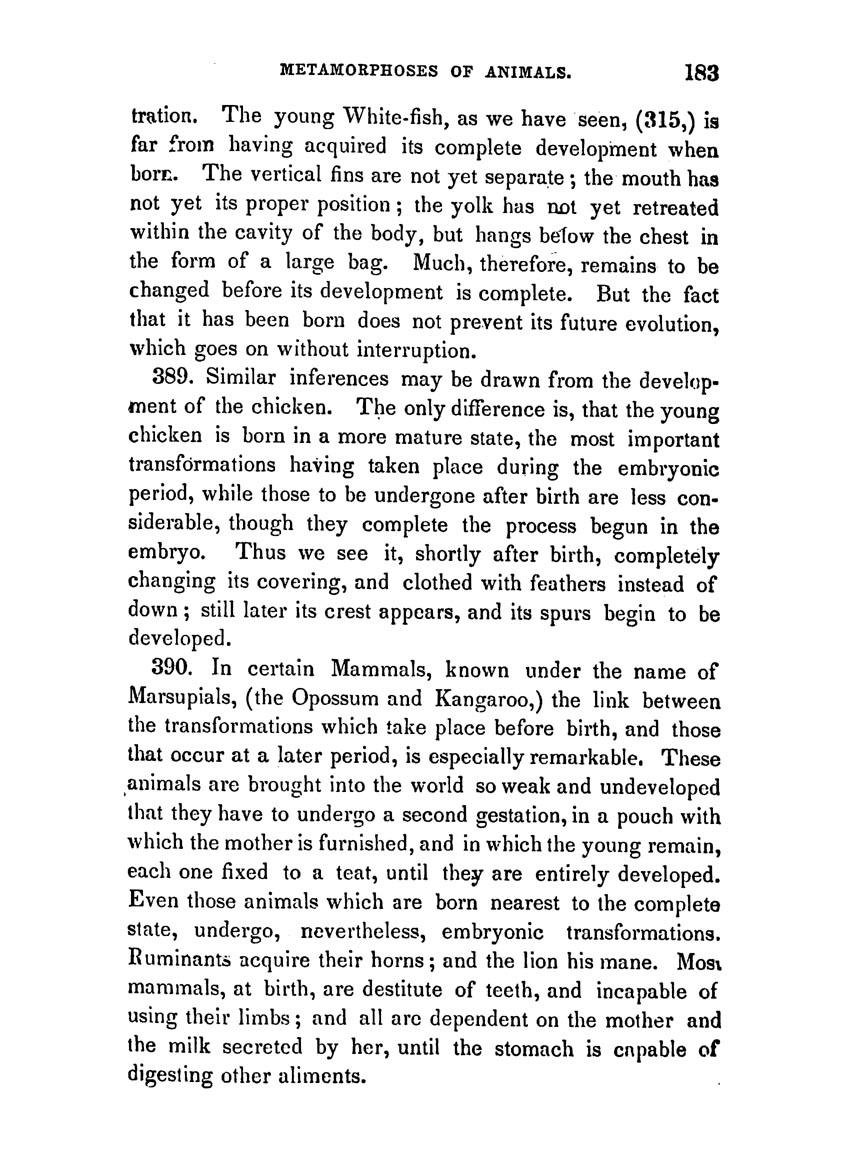 METAMORPHOSES OF ANIMALS. 183

tration. The young White-fish, as we have seen, (315,) is far from having acquired its complete development when born. The vertical fins are not yet separate; the mouth has not yet its proper position; the yolk has not yet retreated within the cavity of the body, but hangs below the chest in the form of a large bag. Much, therefore, remains to be changed before its development is complete. But the fact that it has been born does not prevent its future evolution, which goes on without interruption.

389. Similar inferences may be drawn from the development of the chicken. The only difference is, that the young chicken is born in a more mature state, the most important transformations having taken place during the embryonic period, while those to be undergone after birth are less considerable, though they complete the process begun in the embryo. Thus we see it, shortly after birth, completely changing its covering, and clothed with feathers instead of down; still later its crest appears, and its spurs begin to be developed.

390. In certain Mammals, known under the name of Marsupials, (the Opossum and Kangaroo,) the link between the transformations which take place before birth, and those that occur at a later period, is especially remarkable. These animals are brought into the world so weak and undeveloped that they have to undergo a second gestation, in a pouch with which the mother is furnished, and in which the young remain, each one fixed to a teat, until they are entirely developed. Even those animals which are born nearest to the complete state, undergo, nevertheless, embryonic transformations. Ruminants acquire their horns; and the lion his mane. Most mammals, at birth, are destitute of teeth, and incapable of using their limbs; and all are dependent on the mother and the milk secreted by her, until the stomach is capable of digesting other aliments.